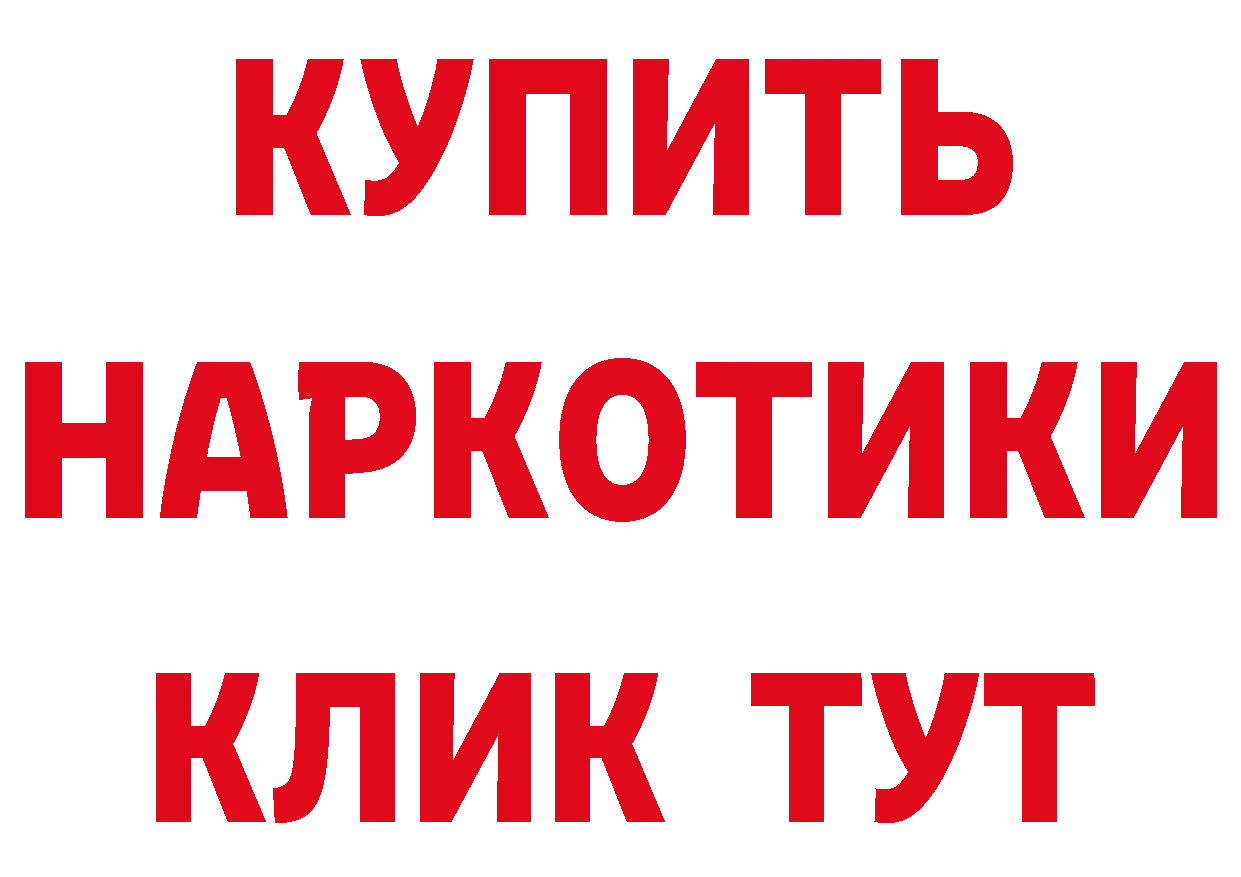 КУПИТЬ НАРКОТИКИ КЛИК ТУТ